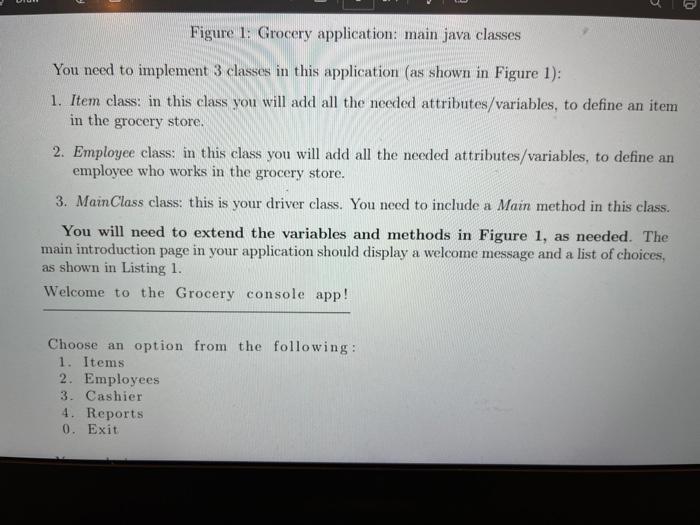 Figure 1: Grocery application: main java classes

You need to implement 3 classes in this application (as shown in Figure 1):

1. Item class: in this class you will add all the needed attributes/variables, to define an item in the grocery store.

2. Employee class: in this class you will add all the needed attributes/variables, to define an employee who works in the grocery store.

3. MainClass class: this is your driver class. You need to include a Main method in this class.

You will need to extend the variables and methods in Figure 1, as needed. The main introduction page in your application should display a welcome message and a list of choices, as shown in Listing 1.

Welcome to the Grocery console app!

Choose an option from the following:
1. Items
2. Employees
3. Cashier
4. Reports
0. Exit